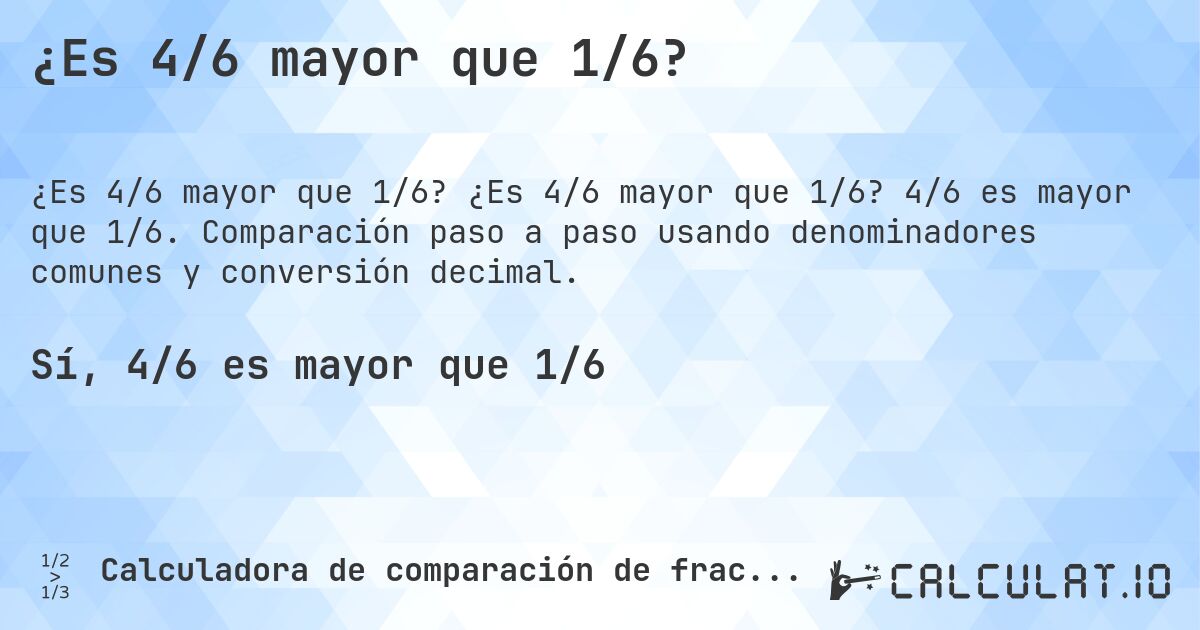 ¿Es 4/6 mayor que 1/6?

¿Es 4/6 mayor que 1/6? ¿Es 4/6 mayor que 1/6? 4/6 es mayor que 1/6. Comparación paso a paso usando denominadores comunes y conversión decimal.

Sí, 4/6 es mayor que 1/6

1/2 > 1/3 Calculadora de comparación de frac...

CALCULAT.IO